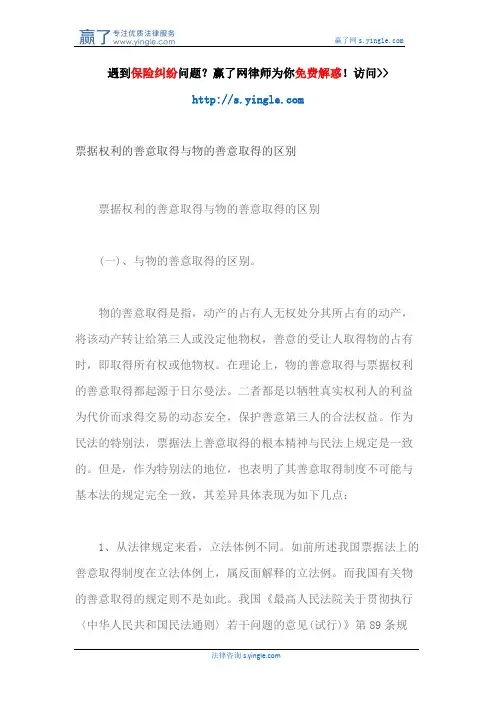 赢了 专注优质法律服务 www.yingle.com

赢了网 s.yingle.com

遇到保险纠纷问题？赢了网律师为你免费解惑！访问>>

http://s.yingle.com

票据权利的善意取得与物的善意取得的区别

票据权利的善意取得与物的善意取得的区别

(一)、与物的善意取得的区别。

物的善意取得是指，动产的占有人无权处分其所占有的动产，将该动产转让给第三人或没定他物权，善意的受让人取得物的占有时，即取得所有权或他物权。在理论上，物的善意取得与票据权利的善意取得都起源于日尔曼法。二者都是以牺牲真实权利人的利益为代价而求得交易的动态安全，保护善意第三人的合法权益。作为民法的特别法，票据法上善意取得的根本精神与民法上规定是一致的。但是，作为特别法的地位，也表明了其善意取得制度不可能与基本法的规定完全一致，其差异具体表现为如下几点：

1、从法律规定来看，立法体例不同。如前所述我国票据法上的善意取得制度在立法体例上，属反面解释的立法例。而我国有关物的善意取得的规定则不是如此。我国《最高人民法院关于贯彻执行〈中华人民共和国民法通则〉若干问题的意见(试行)》第 89 条规

法律咨询 s.yingle.com